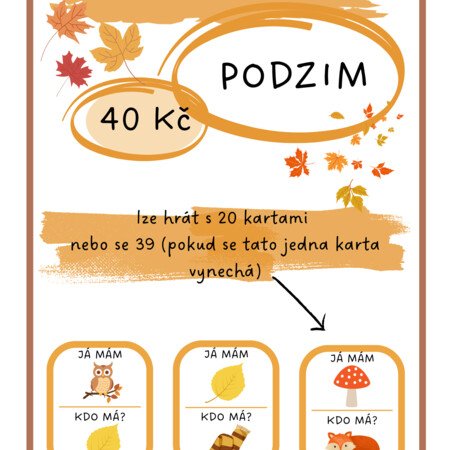 PODZIM

40 Kč

lze hrát s 20 kartami nebo se 39 (pokud se tato jedna karta vynechá)

JÁ MÁM

KDO MÁ?

JÁ MÁM

KDO MÁ?

JÁ MÁM

KDO MÁ?